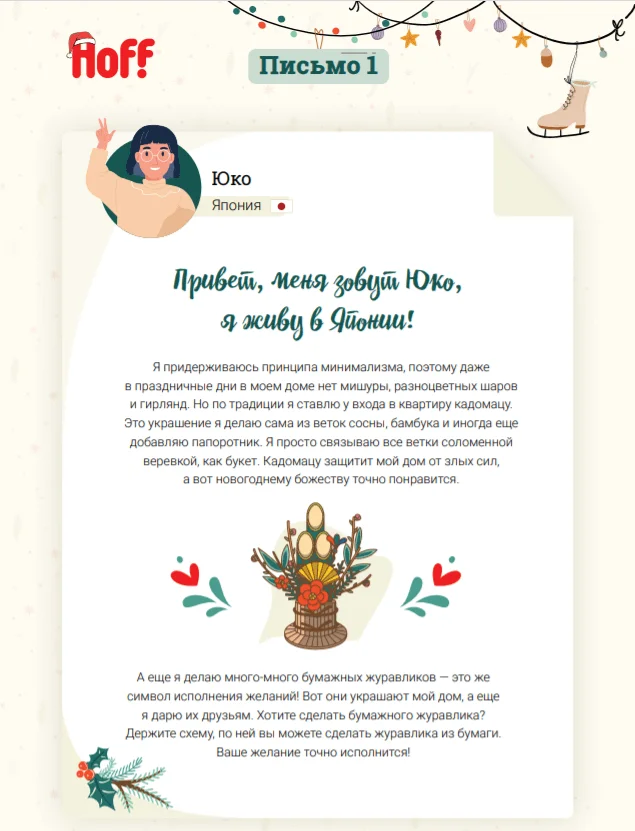 Hoff

Письмо 1

Юко

Япония

Привет, меня зовут Юко, я живу в Японии!

Я придерживаюсь принципа минимализма, поэтому даже в праздничные дни в моем доме нет мишуры, разноцветных шаров и гирлянд. Но по традиции я ставлю у входа в квартиру кадомацу. Это украшение я делаю сама из веток сосны, бамбука и иногда еще добавляю папоротник. Я просто связываю все ветки соломенной веревкой, как букет. Кадомацу защитит мой дом от злых сил, а вот новогоднему божеству точно понравится.

А еще я делаю много-много бумажных журавликов — это же символ исполнения желаний! Вот они украшают мой дом, а еще я дарю их друзьям. Хотите сделать бумажного журавлика? Держите схему, по ней вы можете сделать журавлика из бумаги. Ваше желание точно исполнится!